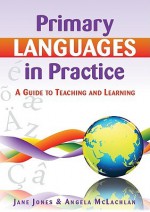 Primary
LANGUAGES
in Practice

A Guide to Teaching and Learning

é õ æ Ä z Ç â

Jane Jones & Angela McLachlan